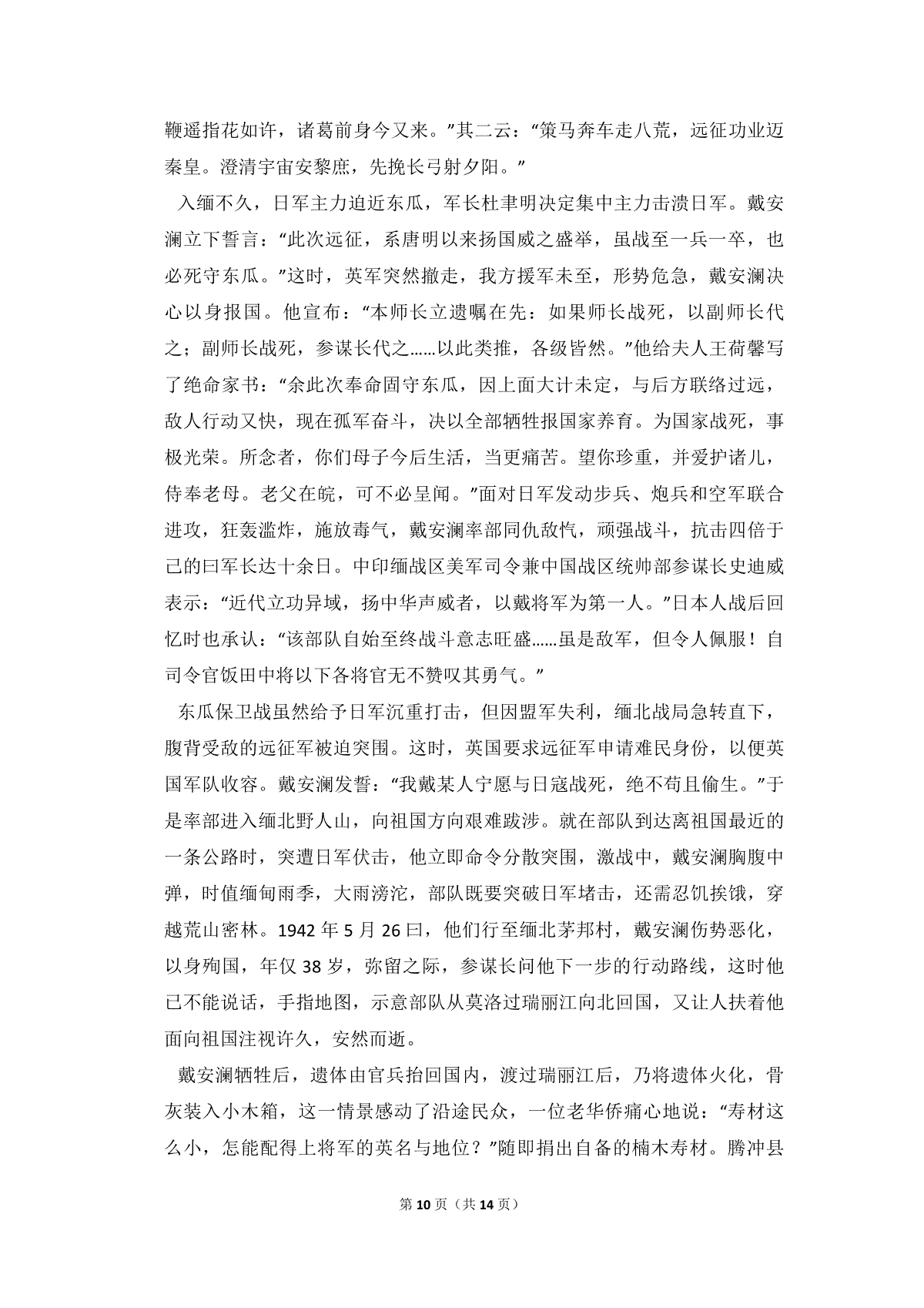 鞭遥指花如许，诸葛前身今又来。”其二云：“策马奔车走八荒，远征功业迈秦皇。澄清宇宙安黎庶，先挽长弓射夕阳。”

入缅不久，日军主力迫近东瓜，军长杜聿明决定集中主力击溃日军。戴安澜立下誓言：“此次远征，系唐明以来扬国威之盛举，虽战至一兵一卒，也必死守东瓜。”这时，英军突然撤走，我方援军未至，形势危急，戴安澜决心以身报国。他宣布：“本师长立遗嘱在先：如果师长战死，以副师长代之；副师长战死，参谋长代之……以此类推，各级皆然。”他给夫人王荷馨写了绝命家书：“余此次奉命固守东瓜，因上面大计未定，与后方联络过远，敌人行动又快，现在孤军奋斗，决以全部牺牲报国家养育。为国家战死，事极光荣。所念者，你们母子今后生活，当更痛苦。望你珍重，并爱护诸儿，侍奉老母。老父在皖，可不必呈闻。”面对日军发动步兵、炮兵和空军联合进攻，狂轰滥炸，施放毒气，戴安澜率部同仇敌忾，顽强战斗，抗击四倍于己的曰军长达十余日。中印缅战区美军司令兼中国战区统帅部参谋长史迪威表示：“近代立功异域，扬中华声威者，以戴将军为第一人。”日本人战后回忆时也承认：“该部队自始至终战斗意志旺盛……虽是敌军，但令人佩服！自司令官饭田中将以下各将官无不赞叹其勇气。”

东瓜保卫战虽然给予日军沉重打击，但因盟军失利，缅北战局急转直下，腹背受敌的远征军被迫突围。这时，英国要求远征军申请难民身份，以便英国军队收容。戴安澜发誓：“我戴某人宁愿与日寇战死，绝不苟且偷生。”于是率部进入缅北野人山，向祖国方向艰难跋涉。就在部队到达离祖国最近的一条公路时，突遭日军伏击，他立即命令分散突围，激战中，戴安澜胸腹中弹，时值缅甸雨季，大雨滂沱，部队既要突破日军堵击，还需忍饥挨饿，穿越荒山密林。1942年5月26曰，他们行至缅北茅邦村，戴安澜伤势恶化，以身殉国，年仅38岁，弥留之际，参谋长问他下一步的行动路线，这时他已不能说话，手指地图，示意部队从莫洛过瑞丽江向北回国，又让人扶着他面向祖国注视许久，安然而逝。

戴安澜牺牲后，遗体由官兵抬回国内，渡过瑞丽江后，乃将遗体火化，骨灰装入小木箱，这一情景感动了沿途民众，一位老华侨痛心地说：“寿材这么小，怎能配得上将军的英名与地位？”随即捐出自备的楠木寿材。腾冲县

第10页（共14页）